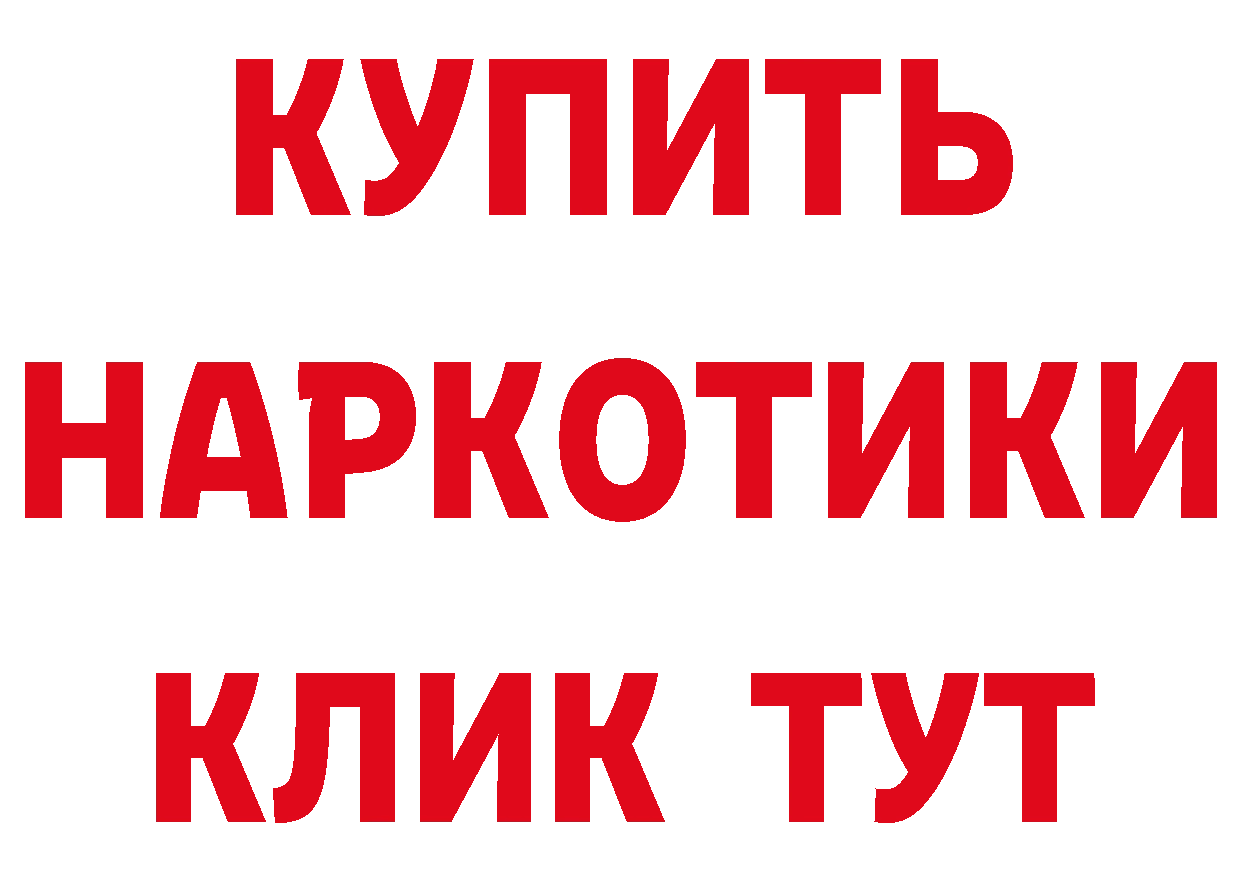 КУПИТЬ
НАРКОТИКИ
КЛИК ТУТ